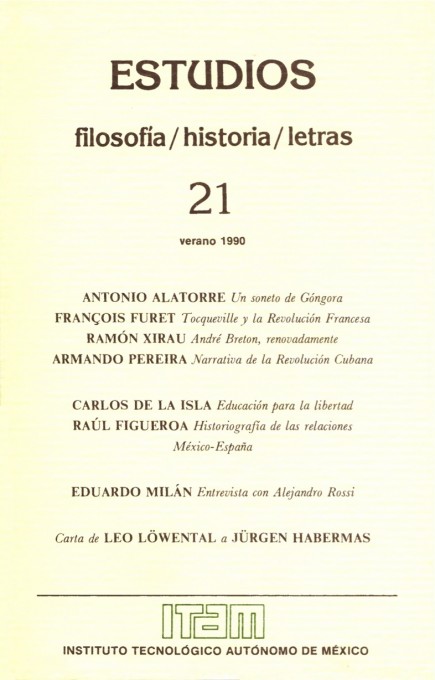 ESTUDIOS

filosofía / historia / letras

21

verano 1990

ANTONIO ALATORRE Un soneto de Góngora
FRANÇOIS FURET Tocqueville y la Revolución Francesa
RAMÓN XIRAU André Breton, renovadamente
ARMANDO PEREIRA Narrativa de la Revolución Cubana

CARLOS DE LA ISLA Educación para la libertad
RAÚL FIGUEROA Historiografía de las relaciones México-España

EDUARDO MILÁN Entrevista con Alejandro Rossi

Carta de LEO LÖWENTAL a JÜRGEN HABERMAS

ITAM

INSTITUTO TECNOLÓGICO AUTÓNOMO DE MÉXICO